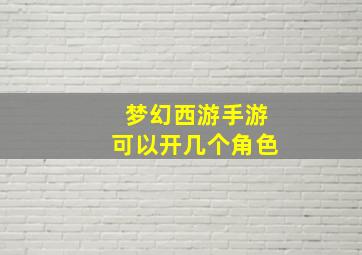 梦幻西游手游
可以开几个角色